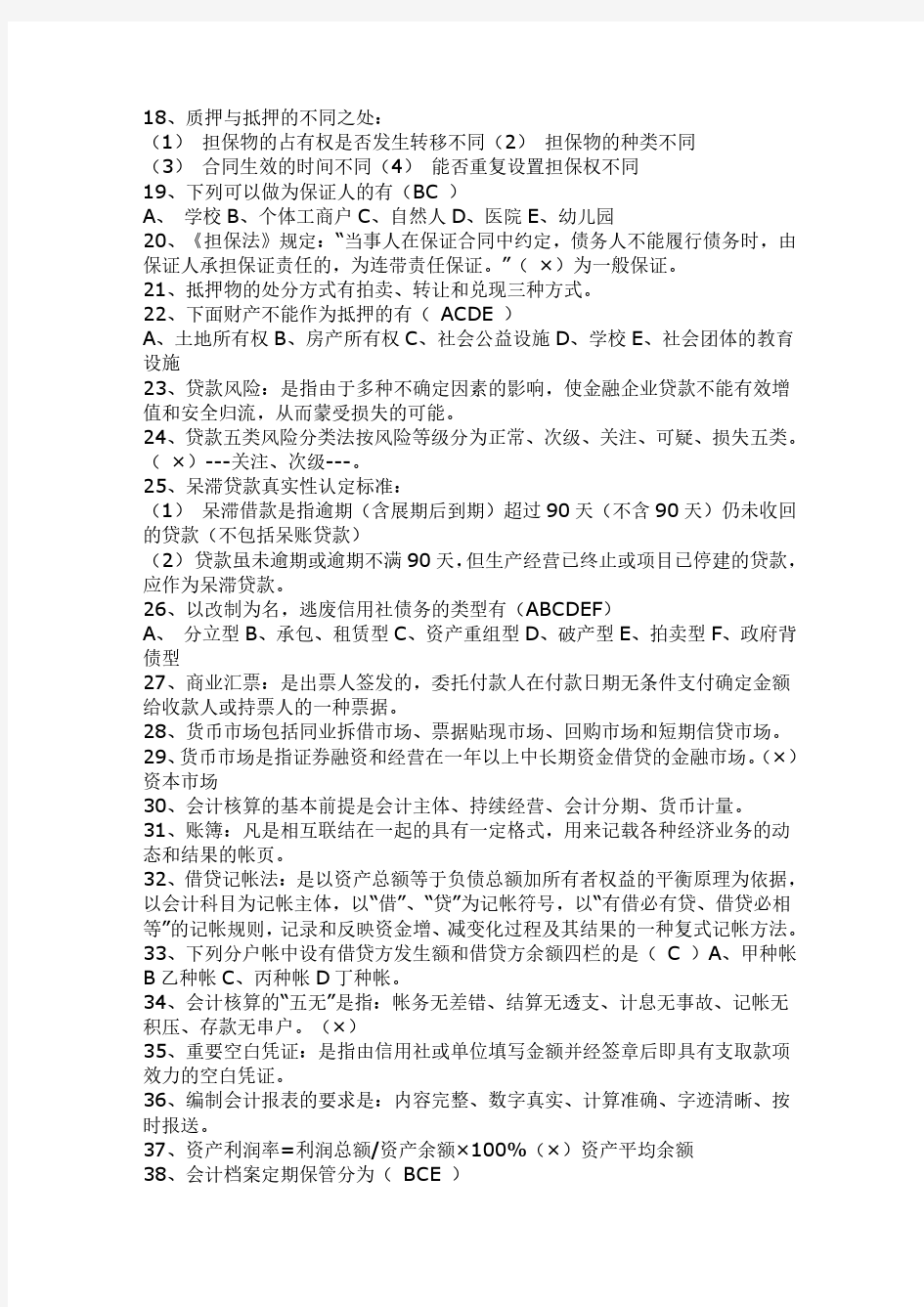 18、质押与抵押的不同之处：
（1） 担保物的占有权是否发生转移不同（2） 担保物的种类不同
（3） 合同生效的时间不同（4） 能否重复设置担保权不同
19、下列可以做为保证人的有（BC ）
A、 学校 B、个体工商户 C、自然人 D、医院 E、幼儿园
20、《担保法》规定：“当事人在保证合同中约定，债务人不能履行债务时，由保证人承担保证责任的，为连带责任保证。”（ ×）为一般保证。
21、抵押物的处分方式有拍卖、转让和兑现三种方式。
22、下面财产不能作为抵押的有（ ACDE ）
A、土地所有权 B、房产所有权 C、社会公益设施 D、学校 E、社会团体的教育设施
23、贷款风险：是指由于多种不确定因素的影响，使金融企业贷款不能有效增值和安全归流，从而蒙受损失的可能。
24、贷款五类风险分类法按风险等级分为正常、次级、关注、可疑、损失五类。（ ×）---关注、次级---。
25、呆滞贷款真实性认定标准：
（1） 呆滞借款是指逾期（含展期后到期）超过 90 天（不含 90 天）仍未收回的贷款（不包括呆账贷款）
（2）贷款虽未逾期或逾期不满 90 天，但生产经营已终止或项目已停建的贷款，应作为呆滞贷款。
26、以改制为名，逃废信用社债务的类型有（ABCDEF）
A、 分立型 B、承包、租赁型 C、资产重组型 D、破产型 E、拍卖型 F、政府背债型
27、商业汇票：是出票人签发的，委托付款人在付款日期无条件支付确定金额给收款人或持票人的一种票据。
28、货币市场包括同业拆借市场、票据贴现市场、回购市场和短期信贷市场。
29、货币市场是指证券融资和经营在一年以上中长期资金借贷的金融市场。（×）资本市场
30、会计核算的基本前提是会计主体、持续经营、会计分期、货币计量。
31、账簿：凡是相互联结在一起的具有一定格式，用来记载各种经济业务的动态和结果的帐页。
32、借贷记帐法：是以资产总额等于负债总额加所有者权益的平衡原理为依据，以会计科目为记帐主体，以“借”、“贷”为记帐符号，以“有借必有贷、借贷必相等”的记帐规则，记录和反映资金增、减变化过程及其结果的一种复式记帐方法。
33、下列分户帐中设有借贷方发生额和借贷方余额四栏的是（ C ）A、甲种帐 B 乙种帐 C、丙种帐 D 丁种帐。
34、会计核算的“五无”是指：帐务无差错、结算无透支、计息无事故、记帐无积压、存款无串户。（×）
35、重要空白凭证：是指由信用社或单位填写金额并经签章后即具有支取款项效力的空白凭证。
36、编制会计报表的要求是：内容完整、数字真实、计算准确、字迹清晰、按时报送。
37、资产利润率=利润总额/资产余额×100%（×）资产平均余额
38、会计档案定期保管分为（ BCE ）